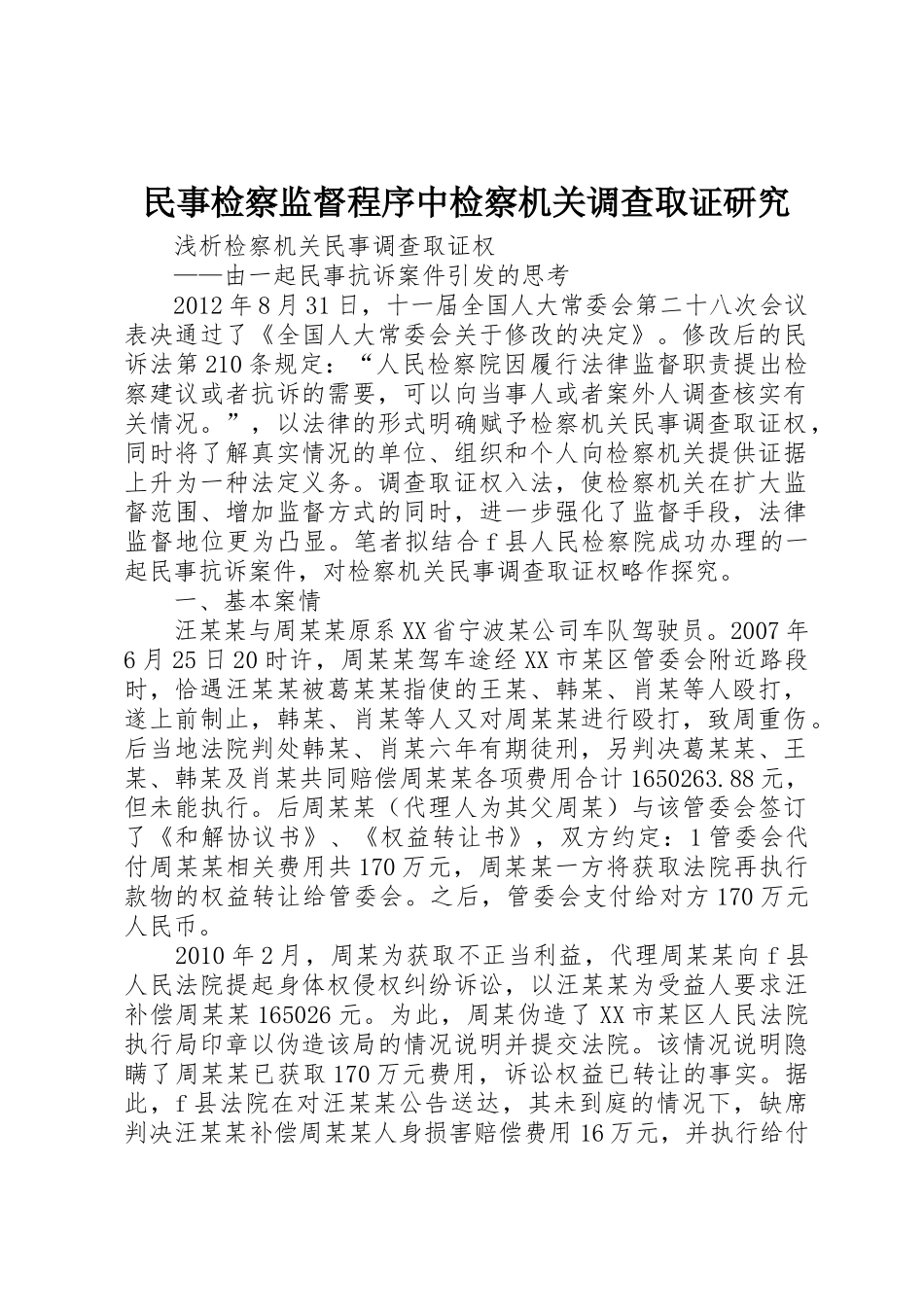 民事检察监督程序中检察机关调查取证研究

浅析检察机关民事调查取证权

——由一起民事抗诉案件引发的思考

2012年8月31日，十一届全国人大常委会第二十八次会议表决通过了《全国人大常委会关于修改的决定》。修改后的民诉法第210条规定：“人民检察院因履行法律监督职责提出检察建议或者抗诉的需要，可以向当事人或者案外人调查核实有关情况。”，以法律的形式明确赋予检察机关民事调查取证权，同时将了解真实情况的单位、组织和个人向检察机关提供证据上升为一种法定义务。调查取证权入法，使检察机关在扩大监督范围、增加监督方式的同时，进一步强化了监督手段，法律监督地位更为凸显。笔者拟结合f县人民检察院成功办理的一起民事抗诉案件，对检察机关民事调查取证权略作探究。

一、基本案情

汪某某与周某某原系XX省宁波某公司车队驾驶员。2007年6月25日20时许，周某某驾车途经XX市某区管委会附近路段时，恰遇汪某某被葛某某指使的王某、韩某、肖某等人殴打，遂上前制止，韩某、肖某等人又对周某某进行殴打，致周重伤。后当地法院判处韩某、肖某六年有期徒刑，另判决葛某某、王某、韩某及肖某共同赔偿周某某各项费用合计1650263.88元，但未能执行。后周某某（代理人为其父周某）与该管委会签订了《和解协议书》、《权益转让书》，双方约定：1管委会代付周某某相关费用共170万元，周某某一方将获取法院再执行款物的权益转让给管委会。之后，管委会支付给对方170万元人民币。

2010年2月，周某为获取不正当利益，代理周某某向f县人民法院提起身体权侵权纠纷诉讼，以汪某某为受益人要求汪补偿周某某165026元。为此，周某伪造了XX市某区人民法院执行局印章以伪造该局的情况说明并提交法院。该情况说明隐瞒了周某某已获取170万元费用，诉讼权益已转让的事实。据此，f县法院在对汪某某公告送达，其未到庭的情况下，缺席判决汪某某补偿周某某人身损害赔偿费用16万元，并执行给付